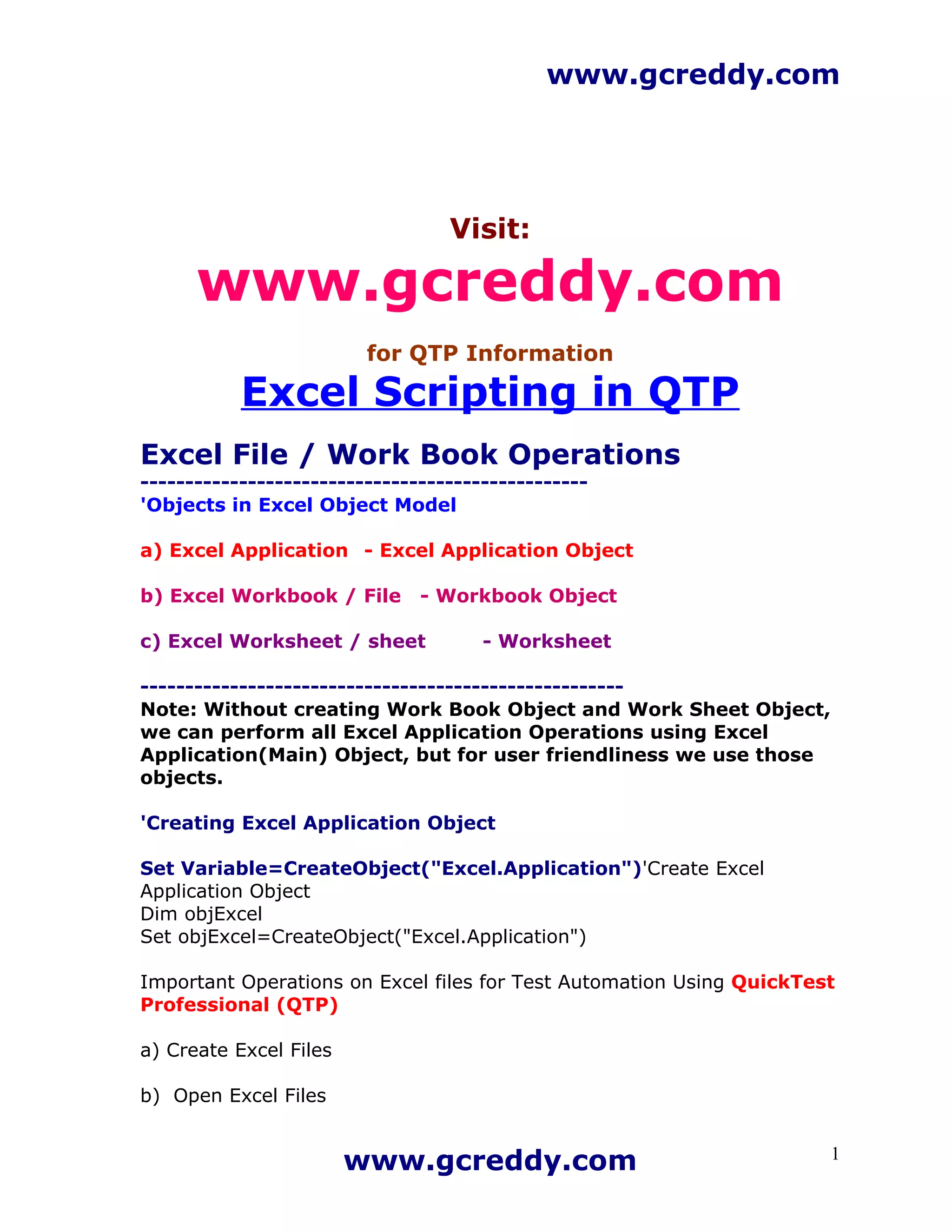 www.gcreddy.com

Visit:

www.gcreddy.com

for QTP Information

Excel Scripting in QTP

Excel File / Work Book Operations

--------------------------------------------------

'Objects in Excel Object Model

a) Excel Application - Excel Application Object

b) Excel Workbook / File - Workbook Object

c) Excel Worksheet / sheet - Worksheet

------------------------------------------------------

Note: Without creating Work Book Object and Work Sheet Object, we can perform all Excel Application Operations using Excel Application(Main) Object, but for user friendliness we use those objects.

'Creating Excel Application Object

Set Variable=CreateObject("Excel.Application")'Create Excel Application Object
Dim objExcel
Set objExcel=CreateObject("Excel.Application")

Important Operations on Excel files for Test Automation Using QuickTest Professional (QTP)

a) Create Excel Files

b) Open Excel Files

www.gcreddy.com

1